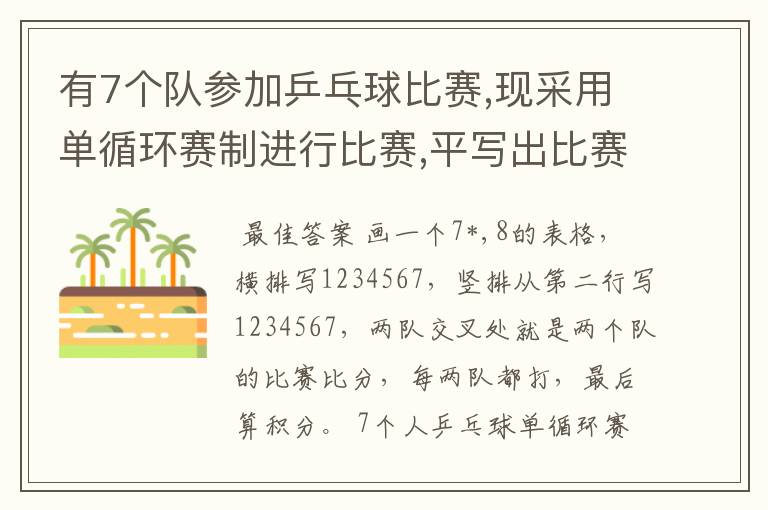 有7个队参加乒乓球比赛,现采用单循环赛制进行比赛,平写出比赛

最佳答案 画一个7*,8的表格，横排写1234567，竖排从第二行写1234567，两队交叉处就是两个队的比赛比分，每两队都打，最后算积分。7个人乒乓球单循环赛